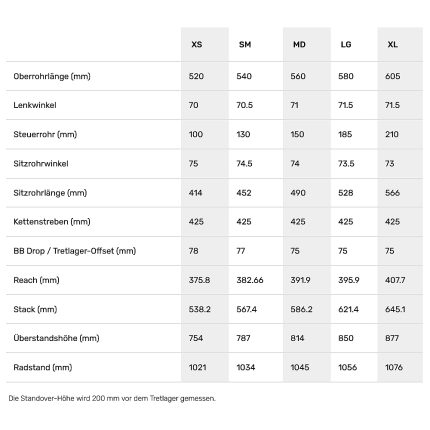 | | XS | SM | MD | LG | XL |
|---|---|---|---|---|---|
| Oberrohrlänge (mm) | 520 | 540 | 560 | 580 | 605 |
| Lenkwinkel | 70 | 70.5 | 71 | 71.5 | 71.5 |
| Steuerrohr (mm) | 100 | 130 | 150 | 185 | 210 |
| Sitzrohrwinkel | 75 | 74.5 | 74 | 73.5 | 73 |
| Sitzrohrlänge (mm) | 414 | 452 | 490 | 528 | 566 |
| Kettenstreben (mm) | 425 | 425 | 425 | 425 | 425 |
| BB Drop / Tretlager-Offset (mm) | 78 | 77 | 75 | 75 | 75 |
| Reach (mm) | 375.8 | 382.66 | 391.9 | 395.9 | 407.7 |
| Stack (mm) | 538.2 | 567.4 | 586.2 | 621.4 | 645.1 |
| Überstandshöhe (mm) | 754 | 787 | 814 | 850 | 877 |
| Radstand (mm) | 1021 | 1034 | 1045 | 1056 | 1076 |

Die Standover-Höhe wird 200 mm vor dem Tretlager gemessen.